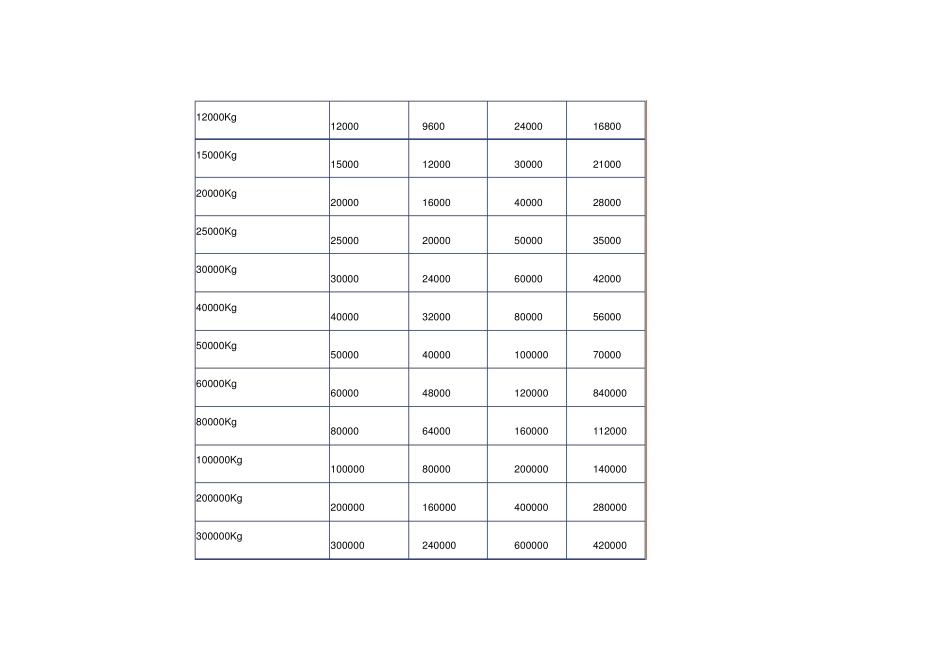 | 12000Kg | 12000 | 9600 | 24000 | 16800 |
|---|---|---|---|---|
| 15000Kg | 15000 | 12000 | 30000 | 21000 |
| 20000Kg | 20000 | 16000 | 40000 | 28000 |
| 25000Kg | 25000 | 20000 | 50000 | 35000 |
| 30000Kg | 30000 | 24000 | 60000 | 42000 |
| 40000Kg | 40000 | 32000 | 80000 | 56000 |
| 50000Kg | 50000 | 40000 | 100000 | 70000 |
| 60000Kg | 60000 | 48000 | 120000 | 840000 |
| 80000Kg | 80000 | 64000 | 160000 | 112000 |
| 100000Kg | 100000 | 80000 | 200000 | 140000 |
| 200000Kg | 200000 | 160000 | 400000 | 280000 |
| 300000Kg | 300000 | 240000 | 600000 | 420000 |